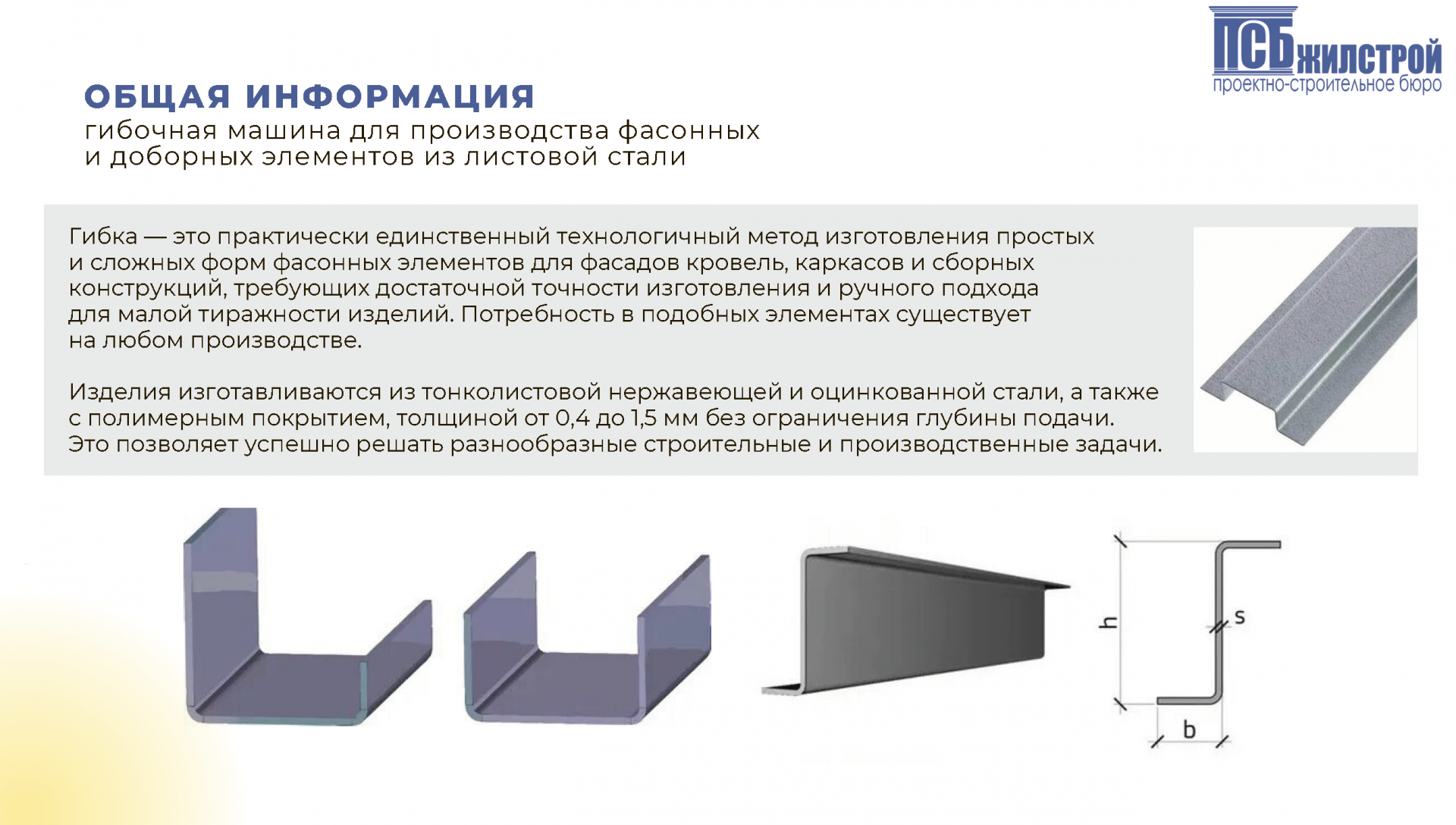 ПСБ ЖИЛСТРОЙ
проектно-строительное бюро

ОБЩАЯ ИНФОРМАЦИЯ
гибочная машина для производства фасонных и доборных элементов из листовой стали

Гибка — это практически единственный технологичный метод изготовления простых и сложных форм фасонных элементов для фасадов кровель, каркасов и сборных конструкций, требующих достаточной точности изготовления и ручного подхода для малой тиражности изделий. Потребность в подобных элементах существует на любом производстве.

Изделия изготавливаются из тонколистовой нержавеющей и оцинкованной стали, а также с полимерным покрытием, толщиной от 0,4 до 1,5 мм без ограничения глубины подачи. Это позволяет успешно решать разнообразные строительные и производственные задачи.

h
s
b